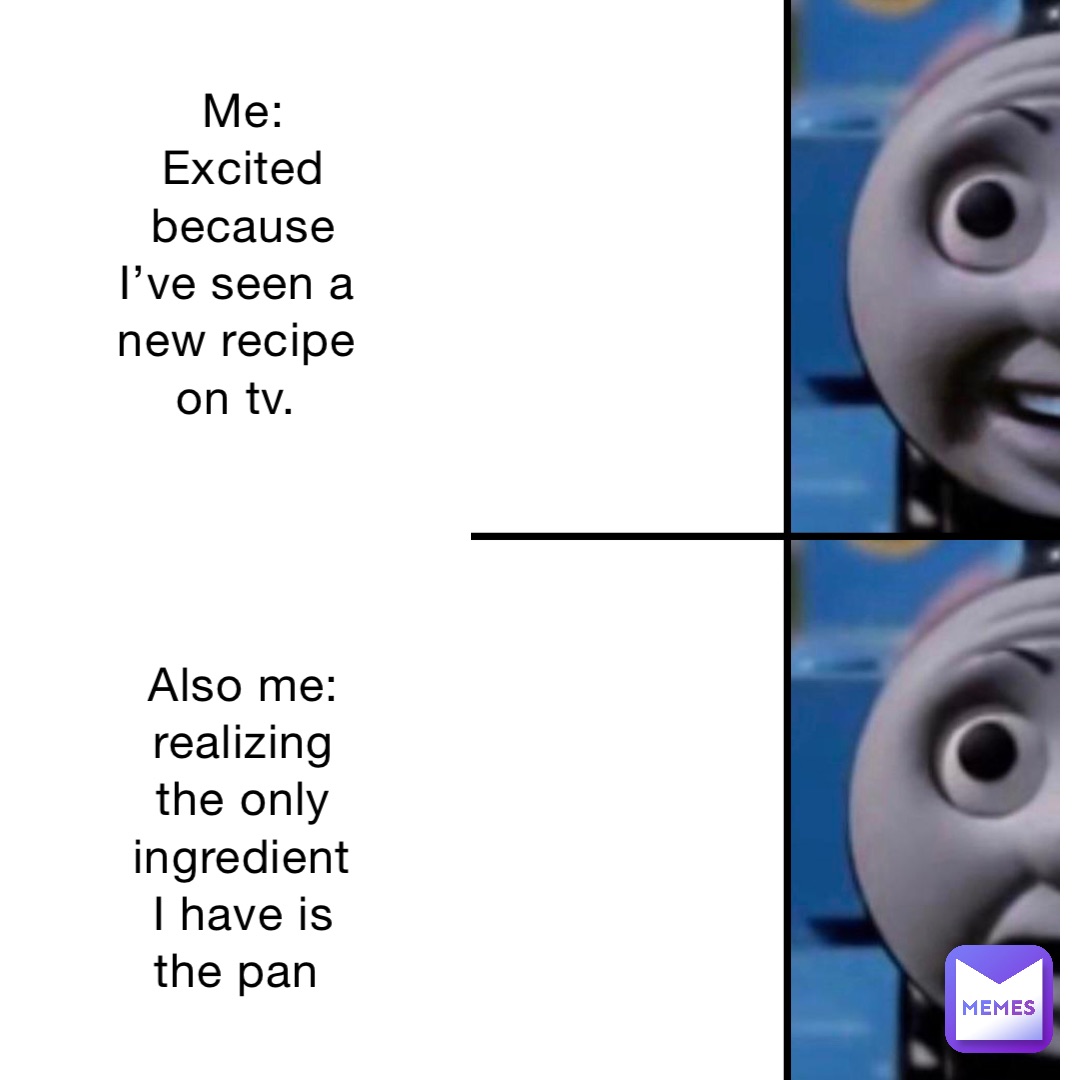 Me: Excited because I’ve seen a new recipe on tv.

Also me: realizing the only ingredient I have is the pan

MEMES